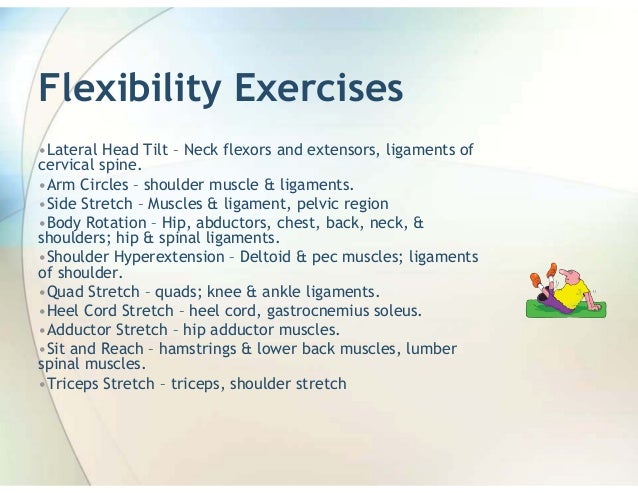 Flexibility Exercises

•Lateral Head Tilt – Neck flexors and extensors, ligaments of cervical spine.

•Arm Circles – shoulder muscle & ligaments.

•Side Stretch – Muscles & ligament, pelvic region

•Body Rotation – Hip, abductors, chest, back, neck, & shoulders; hip & spinal ligaments.

•Shoulder Hyperextension – Deltoid & pec muscles; ligaments of shoulder.

•Quad Stretch – quads; knee & ankle ligaments.

•Heel Cord Stretch – heel cord, gastrocnemius soleus.

•Adductor Stretch – hip adductor muscles.

•Sit and Reach – hamstrings & lower back muscles, lumber spinal muscles.

•Triceps Stretch – triceps, shoulder stretch